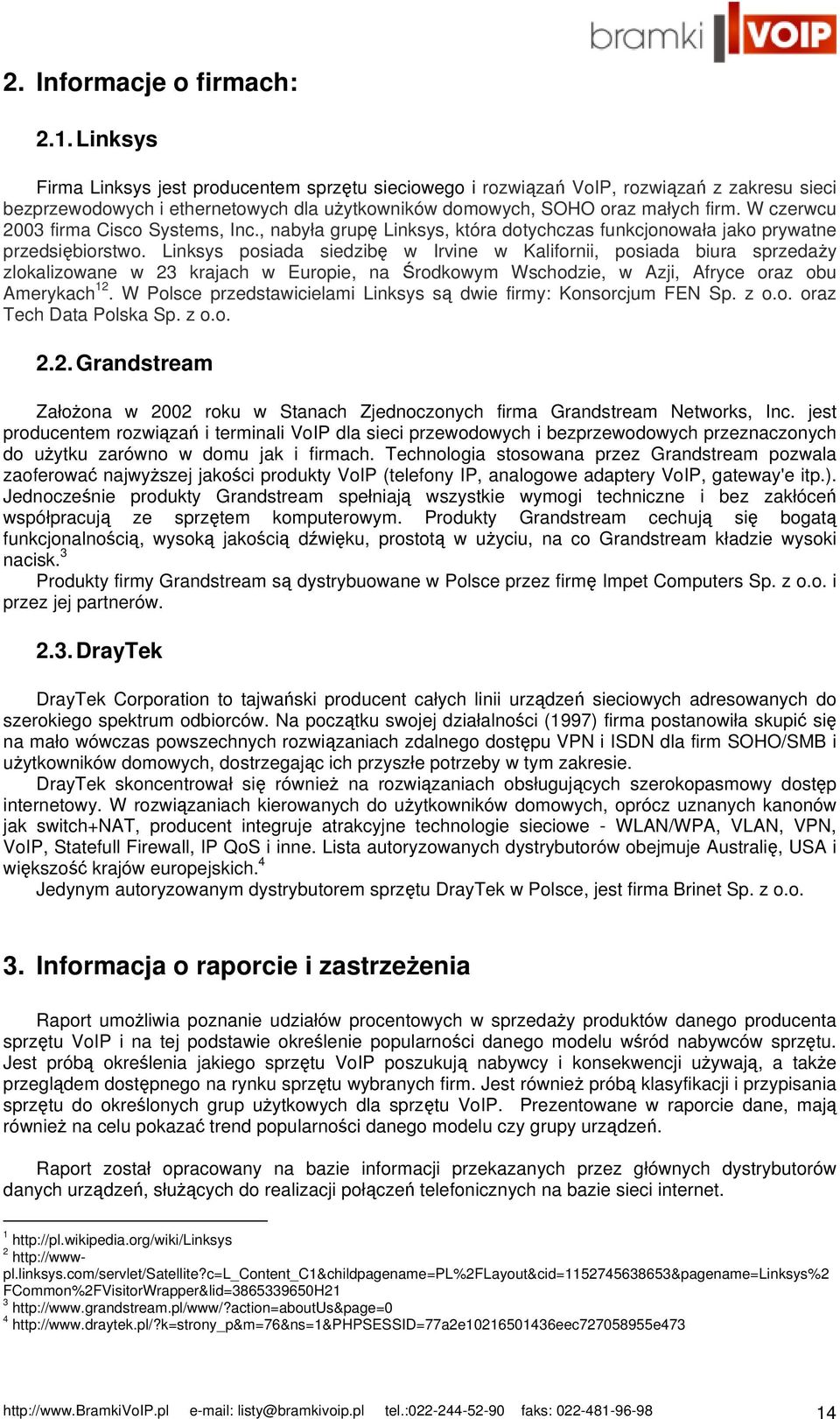 bramki VOIP

2. Informacje o firmach:

2.1. Linksys

Firma Linksys jest producentem sprzętu sieciowego i rozwiązań VoIP, rozwiązań z zakresu sieci bezprzewodowych i ethernetowych dla użytkowników domowych, SOHO oraz małych firm. W czerwcu 2003 firma Cisco Systems, Inc., nabyła grupę Linksys, która dotychczas funkcjonowała jako prywatne przedsiębiorstwo. Linksys posiada siedzibę w Irvine w Kalifornii, posiada biura sprzedaży zlokalizowane w 23 krajach w Europie, na Środkowym Wschodzie, w Azji, Afryce oraz obu Amerykach$^{12}$. W Polsce przedstawicielami Linksys są dwie firmy: Konsorcjum FEN Sp. z o.o. oraz Tech Data Polska Sp. z o.o.

2.2. Grandstream

Założona w 2002 roku w Stanach Zjednoczonych firma Grandstream Networks, Inc. jest producentem rozwiązań i terminali VoIP dla sieci przewodowych i bezprzewodowych przeznaczonych do użytku zarówno w domu jak i firmach. Technologia stosowana przez Grandstream pozwala zaoferować najwyższej jakości produkty VoIP (telefony IP, analogowe adaptery VoIP, gateway'e itp.). Jednocześnie produkty Grandstream spełniają wszystkie wymogi techniczne i bez zakłóceń współpracują ze sprzętem komputerowym. Produkty Grandstream cechują się bogatą funkcjonalnością, wysoką jakością dźwięku, prostotą w użyciu, na co Grandstream kładzie wysoki nacisk.$^{3}$

Produkty firmy Grandstream są dystrybuowane w Polsce przez firmę Impet Computers Sp. z o.o. i przez jej partnerów.

2.3. DrayTek

DrayTek Corporation to tajwański producent całych linii urządzeń sieciowych adresowanych do szerokiego spektrum odbiorców. Na początku swojej działalności (1997) firma postanowiła skupić się na mało wówczas powszechnych rozwiązaniach zdalnego dostępu VPN i ISDN dla firm SOHO/SMB i użytkowników domowych, dostrzegając ich przyszłe potrzeby w tym zakresie.

DrayTek skoncentrował się również na rozwiązaniach obsługujących szerokopasmowy dostęp internetowy. W rozwiązaniach kierowanych do użytkowników domowych, oprócz uznanych kanonów jak switch+NAT, producent integruje atrakcyjne technologie sieciowe - WLAN/WPA, VLAN, VPN, VoIP, Statefull Firewall, IP QoS i inne. Lista autoryzowanych dystrybutorów obejmuje Australię, USA i większość krajów europejskich.$^{4}$

Jedynym autoryzowanym dystrybutorem sprzętu DrayTek w Polsce, jest firma Brinet Sp. z o.o.

3. Informacja o raporcie i zastrzeżenia

Raport umożliwia poznanie udziałów procentowych w sprzedaży produktów danego producenta sprzętu VoIP i na tej podstawie określenie popularności danego modelu wśród nabywców sprzętu. Jest próbą określenia jakiego sprzętu VoIP poszukują nabywcy i konsekwencji używają, a także przeglądem dostępnego na rynku sprzętu wybranych firm. Jest również próbą klasyfikacji i przypisania sprzętu do określonych grup użytkowych dla sprzętu VoIP. Prezentowane w raporcie dane, mają również na celu pokazać trend popularności danego modelu czy grupy urządzeń.

Raport został opracowany na bazie informacji przekazanych przez głównych dystrybutorów danych urządzeń, służących do realizacji połączeń telefonicznych na bazie sieci internet.

$^{1}$ http://pl.wikipedia.org/wiki/Linksys
$^{2}$ http://www-pl.linksys.com/servlet/Satellite?c=L_Content_C1&childpagename=PL%2FLayout&cid=1152745638653&pagename=Linksys%2FCommon%2FVisitorWrapper&lid=3865339650H21
$^{3}$ http://www.grandstream.pl/www/?action=aboutUs&page=0
$^{4}$ http://www.draytek.pl/?k=strony_p&m=76&ns=1&PHPSESSID=77a2e10216501436eec727058955e473

http://www.BramkiVoIP.pl e-mail: listy@bramkivoip.pl tel.:022-244-52-90 faks: 022-481-96-98 14